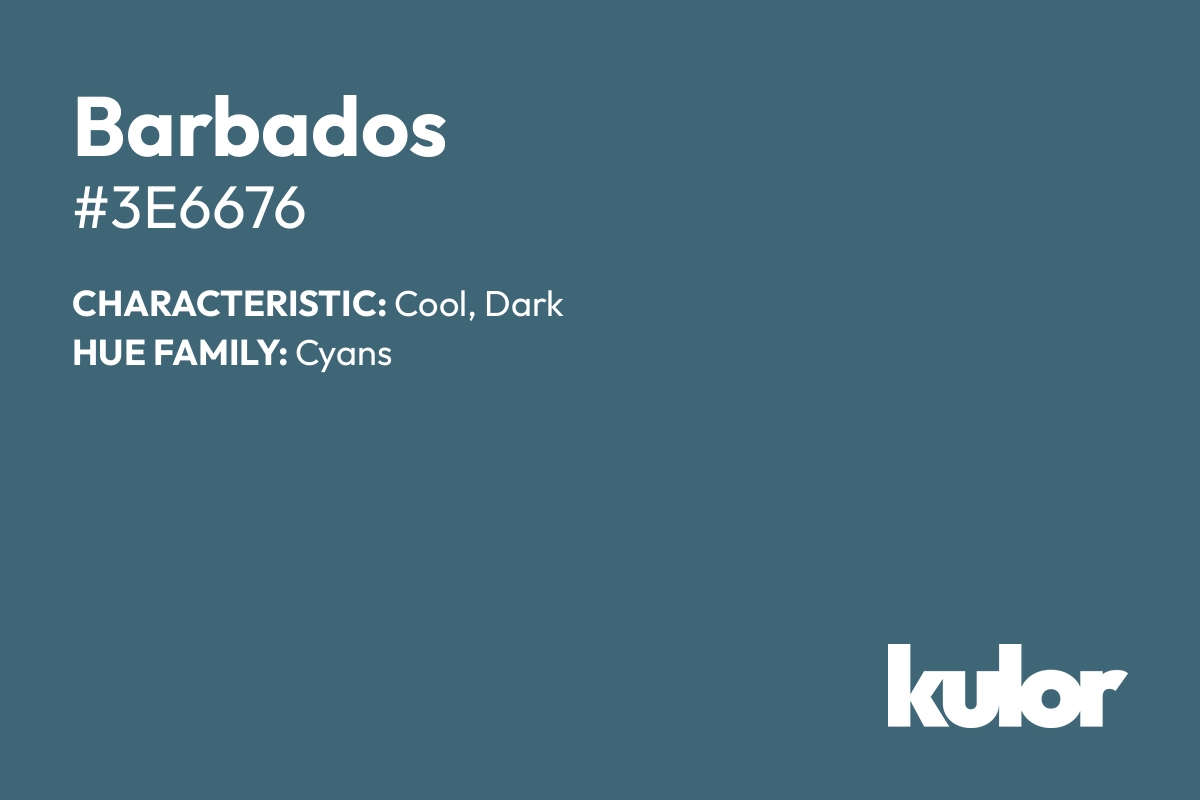 Barbados
#3E6676

CHARACTERISTIC: Cool, Dark
HUE FAMILY: Cyans

kulor